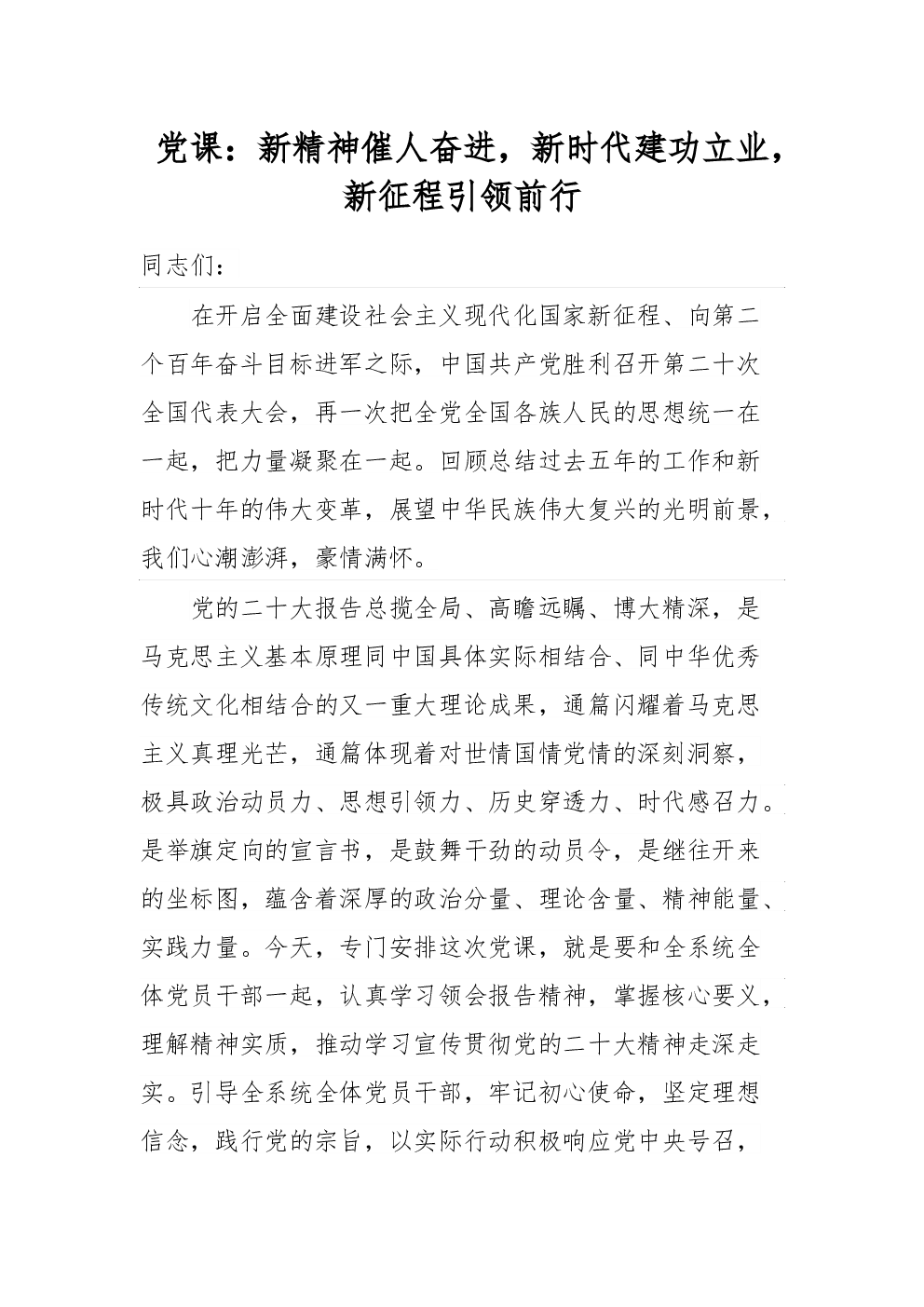 党课：新精神催人奋进，新时代建功立业，新征程引领前行

同志们：

在开启全面建设社会主义现代化国家新征程、向第二个百年奋斗目标进军之际，中国共产党胜利召开第二十次全国代表大会，再一次把全党全国各族人民的思想统一在一起，把力量凝聚在一起。回顾总结过去五年的工作和新时代十年的伟大变革，展望中华民族伟大复兴的光明前景，我们心潮澎湃，豪情满怀。

党的二十大报告总揽全局、高瞻远瞩、博大精深，是马克思主义基本原理同中国具体实际相结合、同中华优秀传统文化相结合的又一重大理论成果，通篇闪耀着马克思主义真理光芒，通篇体现着对世情国情党情的深刻洞察，极具政治动员力、思想引领力、历史穿透力、时代感召力。是举旗定向的宣言书，是鼓舞干劲的动员令，是继往开来的坐标图，蕴含着深厚的政治分量、理论含量、精神能量、实践力量。今天，专门安排这次党课，就是要和全系统全体党员干部一起，认真学习领会报告精神，掌握核心要义，理解精神实质，推动学习宣传贯彻党的二十大精神走深走实。引导全系统全体党员干部，牢记初心使命，坚定理想信念，践行党的宗旨，以实际行动积极响应党中央号召，